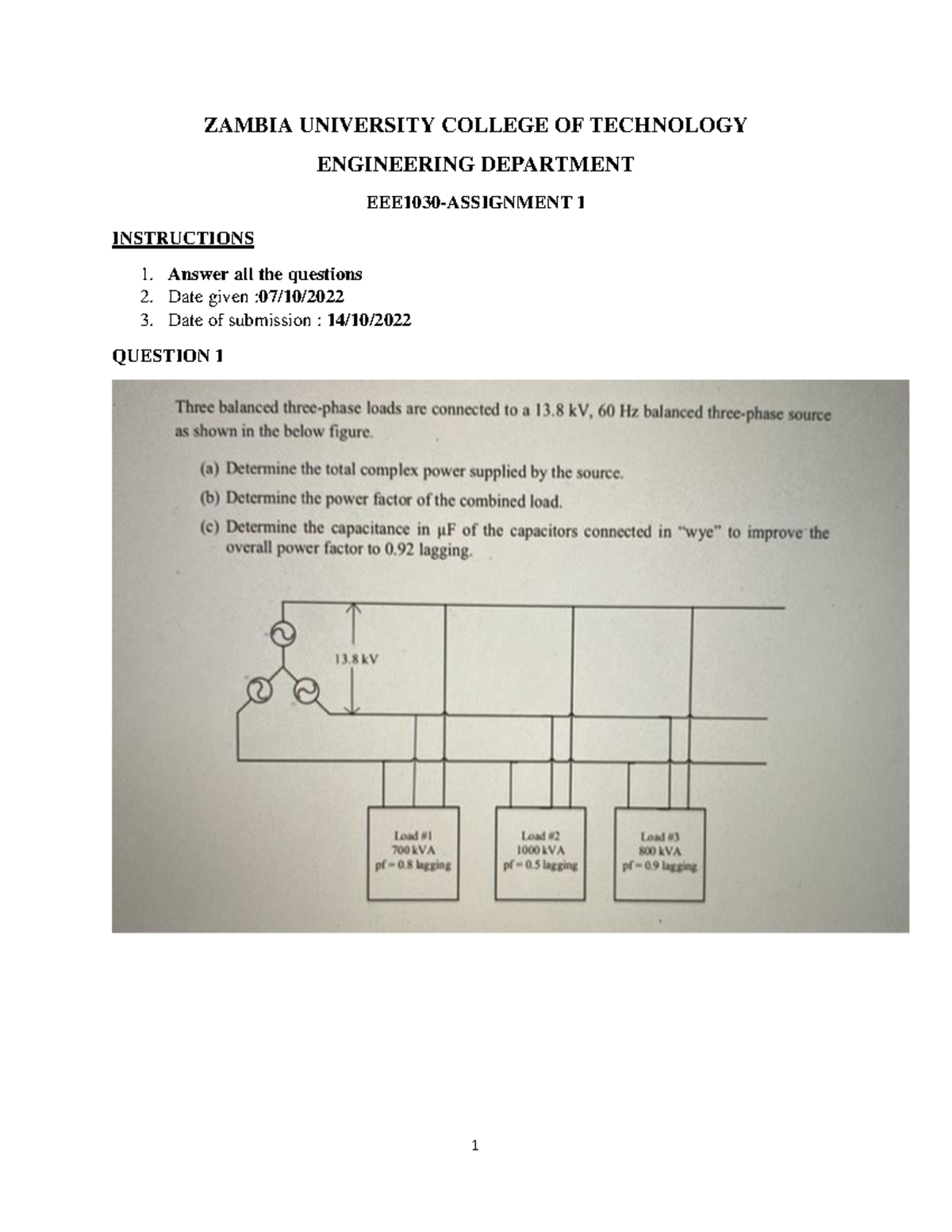 ZAMBIA UNIVERSITY COLLEGE OF TECHNOLOGY

ENGINEERING DEPARTMENT

EEE1030-ASSIGNMENT 1

INSTRUCTIONS

1. Answer all the questions
2. Date given :07/10/2022
3. Date of submission : 14/10/2022

QUESTION 1

Three balanced three-phase loads are connected to a 13.8 kV, 60 Hz balanced three-phase source as shown in the below figure.

(a) Determine the total complex power supplied by the source.
(b) Determine the power factor of the combined load.
(c) Determine the capacitance in μF of the capacitors connected in "wye" to improve the overall power factor to 0.92 lagging.

13.8 kV

Load #1
700 kVA
pf = 0.8 lagging

Load #2
1000 kVA
pf = 0.5 lagging

Load #3
800 kVA
pf = 0.9 lagging

1